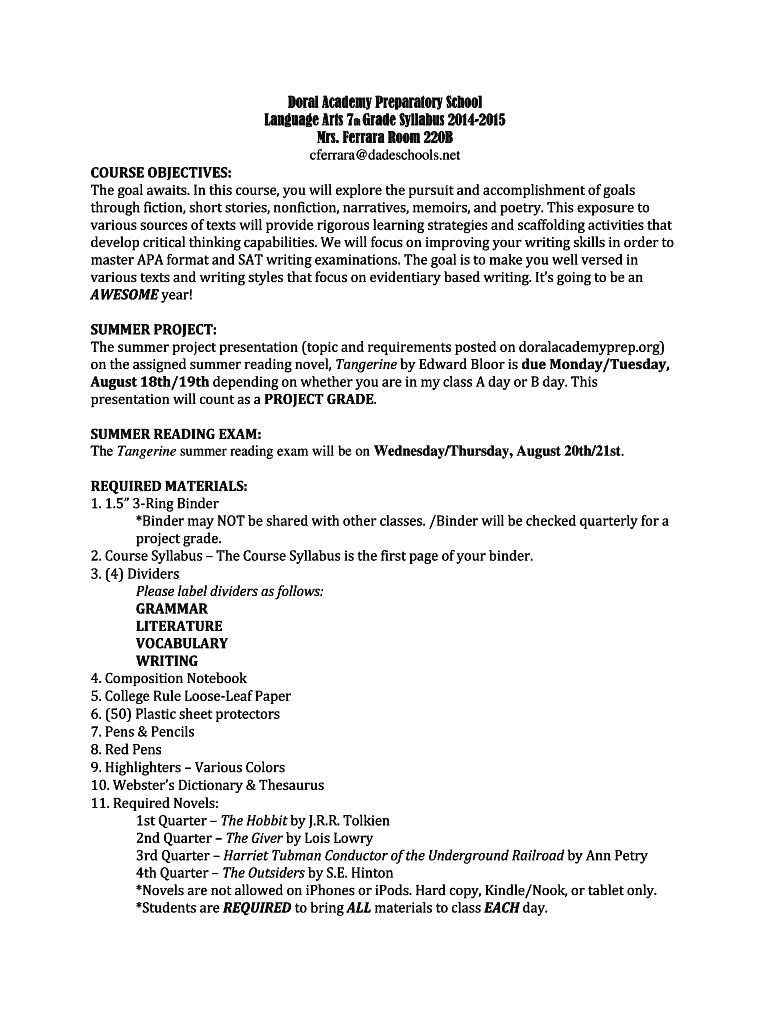 Doral Academy Preparatory School
Language Arts 7th Grade Syllabus 2014-2015
Mrs. Ferrara Room 220B
cferrara@dadeschools.net

COURSE OBJECTIVES:
The goal awaits. In this course, you will explore the pursuit and accomplishment of goals through fiction, short stories, nonfiction, narratives, memoirs, and poetry. This exposure to various sources of texts will provide rigorous learning strategies and scaffolding activities that develop critical thinking capabilities. We will focus on improving your writing skills in order to master APA format and SAT writing examinations. The goal is to make you well versed in various texts and writing styles that focus on evidentiary based writing. It's going to be an AWESOME year!

SUMMER PROJECT:
The summer project presentation (topic and requirements posted on doralacademyprep.org) on the assigned summer reading novel, Tangerine by Edward Bloor is due Monday/Tuesday, August 18th/19th depending on whether you are in my class A day or B day. This presentation will count as a PROJECT GRADE.

SUMMER READING EXAM:
The Tangerine summer reading exam will be on Wednesday/Thursday, August 20th/21st.

REQUIRED MATERIALS:
1. 1.5" 3-Ring Binder
*Binder may NOT be shared with other classes. /Binder will be checked quarterly for a project grade.
2. Course Syllabus – The Course Syllabus is the first page of your binder.
3. (4) Dividers
Please label dividers as follows:
GRAMMAR
LITERATURE
VOCABULARY
WRITING
4. Composition Notebook
5. College Rule Loose-Leaf Paper
6. (50) Plastic sheet protectors
7. Pens & Pencils
8. Red Pens
9. Highlighters – Various Colors
10. Webster's Dictionary & Thesaurus
11. Required Novels:
1st Quarter – The Hobbit by J.R.R. Tolkien
2nd Quarter – The Giver by Lois Lowry
3rd Quarter – Harriet Tubman Conductor of the Underground Railroad by Ann Petry
4th Quarter – The Outsiders by S.E. Hinton
*Novels are not allowed on iPhones or iPods. Hard copy, Kindle/Nook, or tablet only.
*Students are REQUIRED to bring ALL materials to class EACH day.